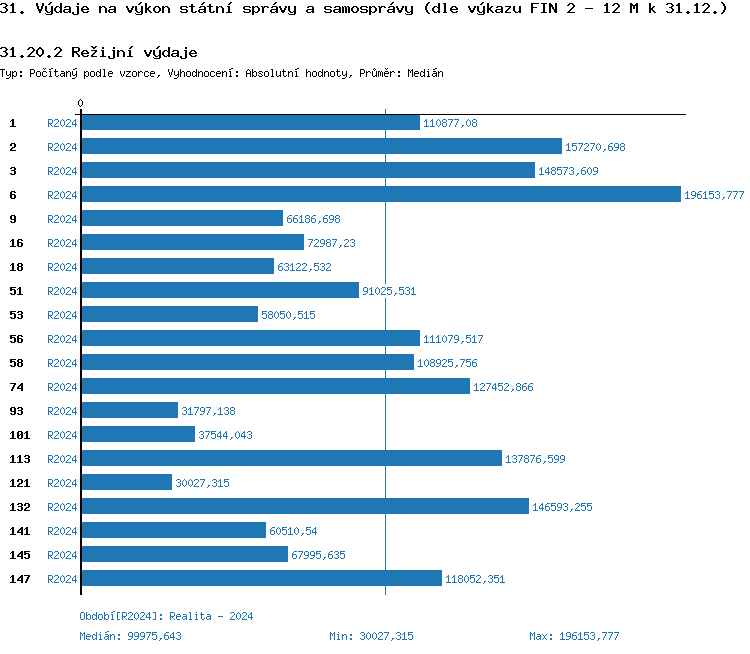 31. Výdaje na výkon státní správy a samosprávy (dle výkazu FIN 2 - 12 M k 31.12.)

31.20.2 Režijní výdaje

Typ: Počítaný podle vzorce, Vyhodnocení: Absolutní hodnoty, Průměr: Medián

0

1 R2024 110877,08
2 R2024 157270,698
3 R2024 148573,609
6 R2024 196153,777
9 R2024 66186,698
16 R2024 72987,23
18 R2024 63122,532
51 R2024 91025,531
53 R2024 58050,515
56 R2024 111079,517
58 R2024 108925,756
74 R2024 127452,866
93 R2024 31797,138
101 R2024 37544,043
113 R2024 137876,599
121 R2024 30027,315
132 R2024 146593,255
141 R2024 60510,54
145 R2024 67995,635
147 R2024 118052,351

Období[R2024]: Realita - 2024

Medián: 99975,643 Min: 30027,315 Max: 196153,777